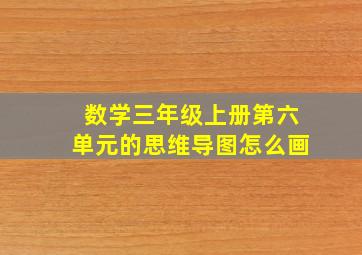 数学三年级上册第六单元的思维导图怎么画